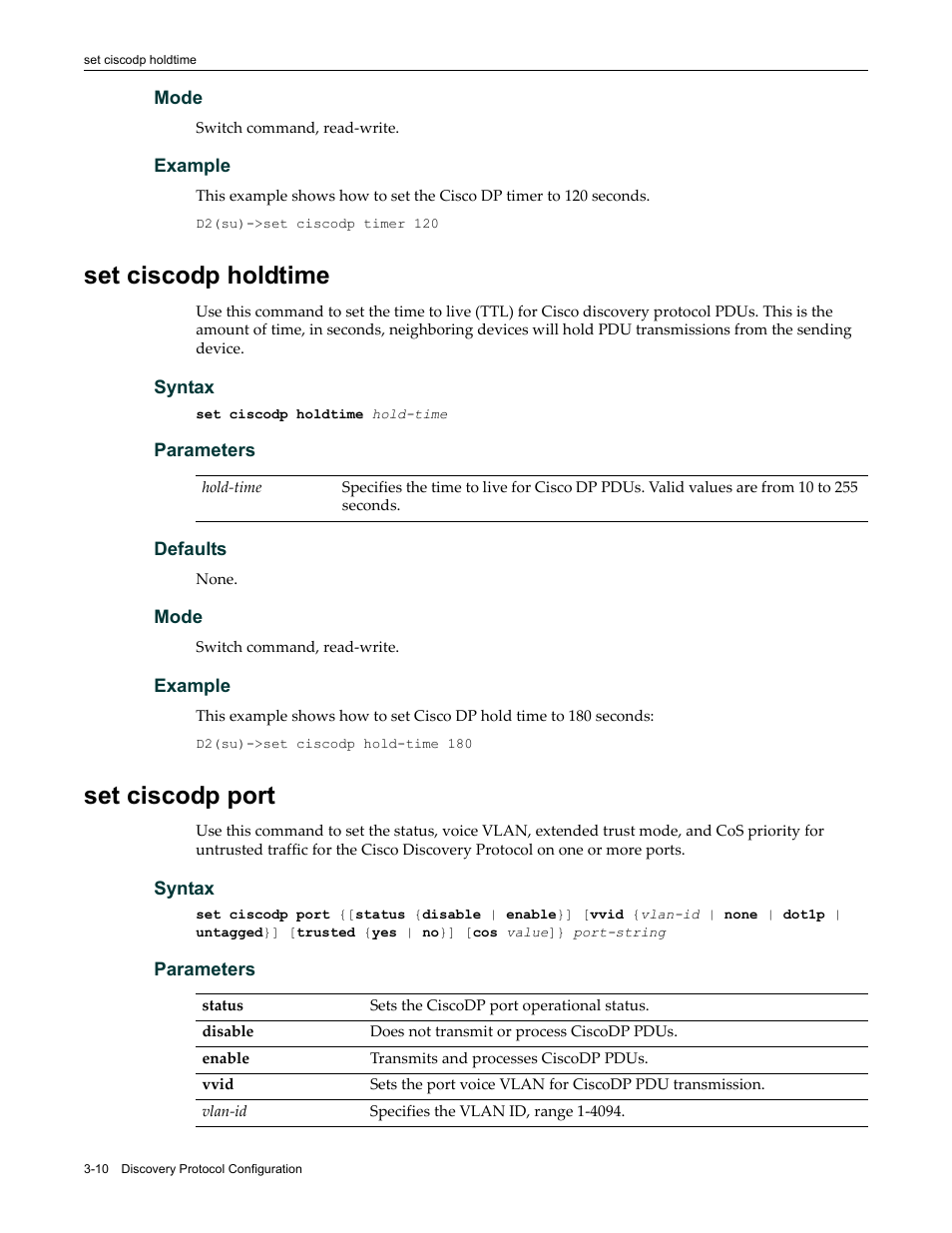 set ciscodp holdtime

Mode

Switch command, read-write.

Example

This example shows how to set the Cisco DP timer to 120 seconds.

D2(su)->set ciscodp timer 120

set ciscodp holdtime

Use this command to set the time to live (TTL) for Cisco discovery protocol PDUs. This is the amount of time, in seconds, neighboring devices will hold PDU transmissions from the sending device.

Syntax

set ciscodp holdtime hold-time

Parameters

| hold-time | Specifies the time to live for Cisco DP PDUs. Valid values are from 10 to 255 seconds. |
|---|---|

Defaults

None.

Mode

Switch command, read-write.

Example

This example shows how to set Cisco DP hold time to 180 seconds:

D2(su)->set ciscodp hold-time 180

set ciscodp port

Use this command to set the status, voice VLAN, extended trust mode, and CoS priority for untrusted traffic for the Cisco Discovery Protocol on one or more ports.

Syntax

set ciscodp port {[status {disable | enable}] [vvid {vlan-id | none | dot1p | untagged}] [trusted {yes | no}] [cos value]} port-string

Parameters

| status | Sets the CiscoDP port operational status. |
|---|---|
| disable | Does not transmit or process CiscoDP PDUs. |
| enable | Transmits and processes CiscoDP PDUs. |
| vvid | Sets the port voice VLAN for CiscoDP PDU transmission. |
| vlan-id | Specifies the VLAN ID, range 1-4094. |

3-10 Discovery Protocol Configuration